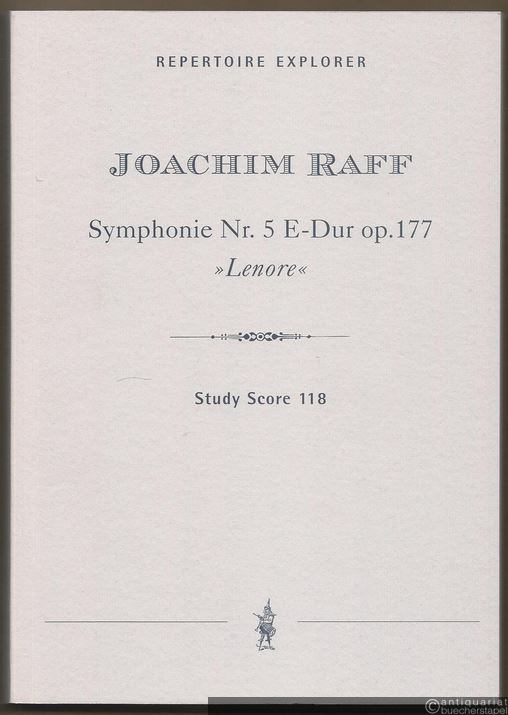 REPERTOIRE EXPLORER

JOACHIM RAFF

Symphonie Nr. 5 E-Dur op.177
»Lenore«

Study Score 118

©antiquariat buecherstapel